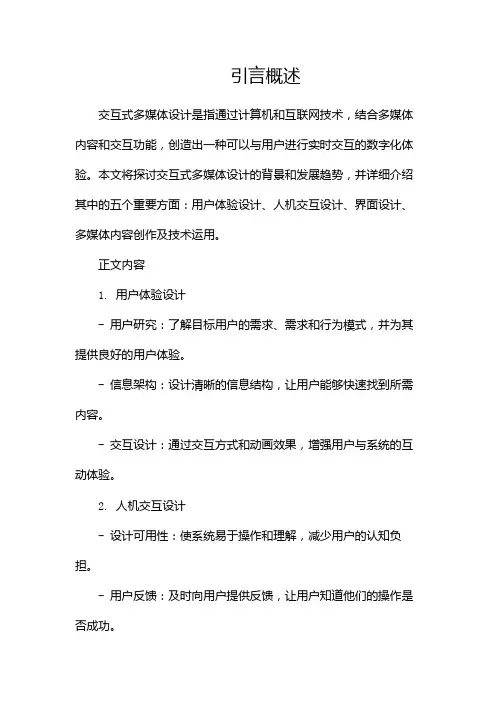 引言概述

交互式多媒体设计是指通过计算机和互联网技术，结合多媒体内容和交互功能，创造出一种可以与用户进行实时交互的数字化体验。本文将探讨交互式多媒体设计的背景和发展趋势，并详细介绍其中的五个重要方面：用户体验设计、人机交互设计、界面设计、多媒体内容创作及技术运用。

正文内容

1. 用户体验设计

- 用户研究：了解目标用户的需求、需求和行为模式，并为其提供良好的用户体验。

- 信息架构：设计清晰的信息结构，让用户能够快速找到所需内容。

- 交互设计：通过交互方式和动画效果，增强用户与系统的互动体验。

2. 人机交互设计

- 设计可用性：使系统易于操作和理解，减少用户的认知负担。

- 用户反馈：及时向用户提供反馈，让用户知道他们的操作是否成功。